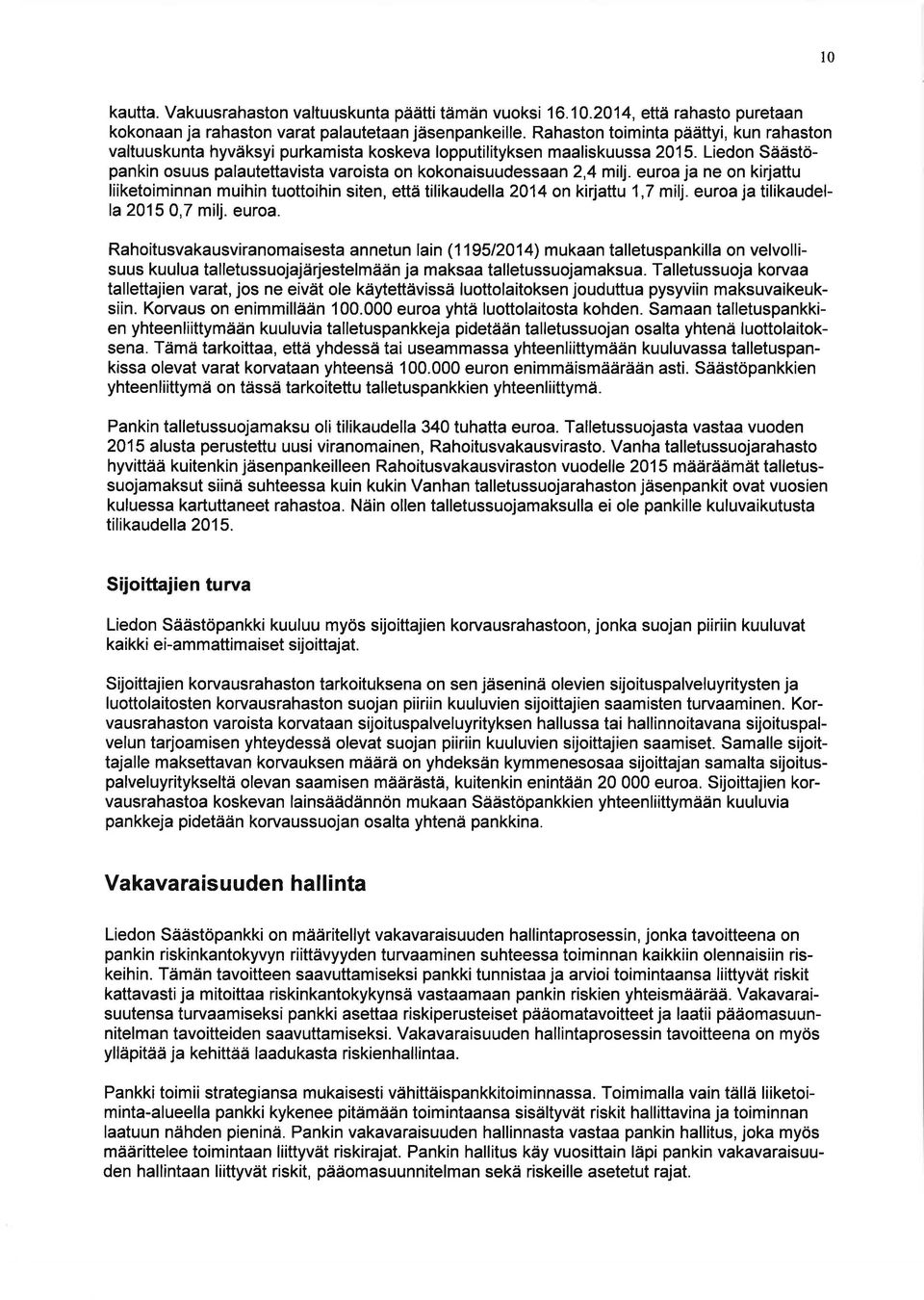 10

kautta. Vakuusrahaston valtuuskunta päätti tämän vuoksi 16.10.2014, että rahasto puretaan kokonaan ja rahaston varat palautetaan jäsenpankeille. Rahaston toiminta päättyi, kun rahaston valtuuskunta hyväksyi purkamista koskeva lopputilityksen maaliskuussa 2015. Liedon Säästöpankin osuus palautettavista varoista on kokonaisuudessaan 2,4 milj. euroa ja ne on kirjattu liiketoiminnan muihin tuottoihin siten, että tilikaudella 2014 on kirjattu 1,7 milj. euroa ja tilikaudella 2015 0,7 milj. euroa.

Rahoitusvakausviranomaisesta annetun lain (1195/2014) mukaan talletuspankilla on velvollisuus kuulua talletussuojajärjestelmään ja maksaa talletussuojamaksua. Talletussuoja korvaa tallettajien varat, jos ne eivät ole käytettävissä luottolaitoksen jouduttua pysyviin maksuvaikeuksiin. Korvaus on enimmillään 100.000 euroa yhtä luottolaitosta kohden. Samaan talletuspankkien yhteenliittymään kuuluvia talletuspankkeja pidetään talletussuojan osalta yhtenä luottolaitoksena. Tämä tarkoittaa, että yhdessä tai useammassa yhteenliittymään kuuluvassa talletuspankissa olevat varat korvataan yhteensä 100.000 euron enimmäismäärään asti. Säästöpankkien yhteenliittymä on tässä tarkoitettu talletuspankkien yhteenliittymä.

Pankin talletussuojamaksu oli tilikaudella 340 tuhatta euroa. Talletussuojasta vastaa vuoden 2015 alusta perustettu uusi viranomainen, Rahoitusvakausvirasto. Vanha talletussuojarahasto hyvittää kuitenkin jäsenpankeilleen Rahoitusvakausviraston vuodelle 2015 määräämät talletussuojamaksut siinä suhteessa kuin kukin Vanhan talletussuojarahaston jäsenpankit ovat vuosien kuluessa kartuttaneet rahastoa. Näin ollen talletussuojamaksulla ei ole pankille kuluvaikutusta tilikaudella 2015.

Sijoittajien turva

Liedon Säästöpankki kuuluu myös sijoittajien korvausrahastoon, jonka suojan piiriin kuuluvat kaikki ei-ammattimaiset sijoittajat.

Sijoittajien korvausrahaston tarkoituksena on sen jäseninä olevien sijoituspalveluyritysten ja luottolaitosten korvausrahaston suojan piiriin kuuluvien sijoittajien saamisten turvaaminen. Korvausrahaston varoista korvataan sijoituspalveluyrityksen hallussa tai hallinnoitavana sijoituspalvelun tarjoamisen yhteydessä olevat suojan piiriin kuuluvien sijoittajien saamiset. Samalle sijoittajalle maksettavan korvauksen määrä on yhdeksän kymmenesosaa sijoittajan samalta sijoituspalveluyritykseltä olevan saamisen määrästä, kuitenkin enintään 20 000 euroa. Sijoittajien korvausrahastoa koskevan lainsäädännön mukaan Säästöpankkien yhteenliittymään kuuluvia pankkeja pidetään korvaussuojan osalta yhtenä pankkina.

Vakavaraisuuden hallinta

Liedon Säästöpankki on määritellyt vakavaraisuuden hallintaprosessin, jonka tavoitteena on pankin riskinkantokyvyn riittävyyden turvaaminen suhteessa toiminnan kaikkiin olennaisiin riskeihin. Tämän tavoitteen saavuttamiseksi pankki tunnistaa ja arvioi toimintaansa liittyvät riskit kattavasti ja mitoittaa riskinkantokykynsä vastaamaan pankin riskien yhteismäärää. Vakavaraisuutensa turvaamiseksi pankki asettaa riskiperusteiset pääomatavoitteet ja laatii pääomasuunnitelman tavoitteiden saavuttamiseksi. Vakavaraisuuden hallintaprosessin tavoitteena on myös ylläpitää ja kehittää laadukasta riskienhallintaa.

Pankki toimii strategiansa mukaisesti vähittäispankkitoiminnassa. Toimimalla vain tällä liiketoiminta-alueella pankki kykenee pitämään toimintaansa sisältyvät riskit hallittavina ja toiminnan laatuun nähden pieninä. Pankin vakavaraisuuden hallinnasta vastaa pankin hallitus, joka myös määrittelee toimintaan liittyvät riskirajat. Pankin hallitus käy vuosittain läpi pankin vakavaraisuuden hallintaan liittyvät riskit, pääomasuunnitelman sekä riskeille asetetut rajat.